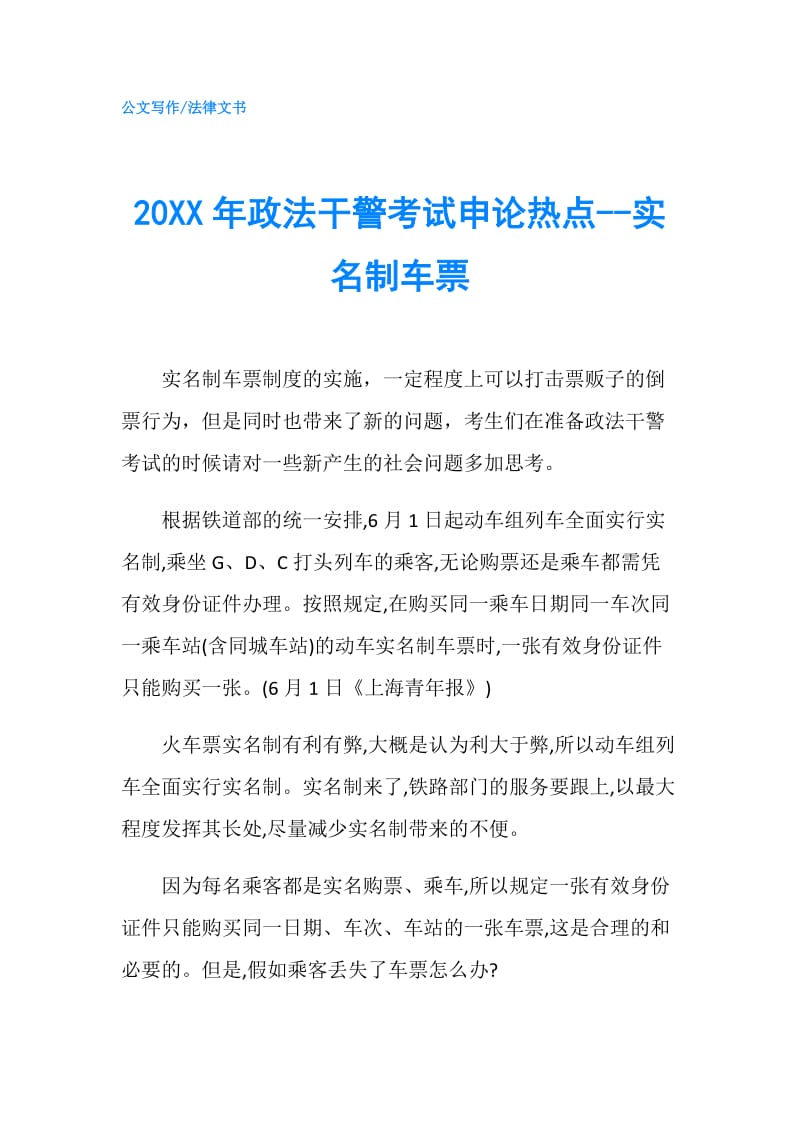 公文写作/法律文书

20XX 年政法干警考试申论热点--实名制车票

实名制车票制度的实施，一定程度上可以打击票贩子的倒票行为，但是同时也带来了新的问题，考生们在准备政法干警考试的时候请对一些新产生的社会问题多加思考。

根据铁道部的统一安排,6 月 1 日起动车组列车全面实行实名制,乘坐 G、D、C 打头列车的乘客,无论购票还是乘车都需凭有效身份证件办理。按照规定,在购买同一乘车日期同一车次同一乘车站(含同城车站)的动车实名制车票时,一张有效身份证件只能购买一张。(6 月 1 日《上海青年报》)

火车票实名制有利有弊,大概是认为利大于弊,所以动车组列车全面实行实名制。实名制来了,铁路部门的服务要跟上,以最大程度发挥其长处,尽量减少实名制带来的不便。

因为每名乘客都是实名购票、乘车,所以规定一张有效身份证件只能购买同一日期、车次、车站的一张车票,这是合理的和必要的。但是,假如乘客丢失了车票怎么办?